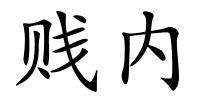 贱内